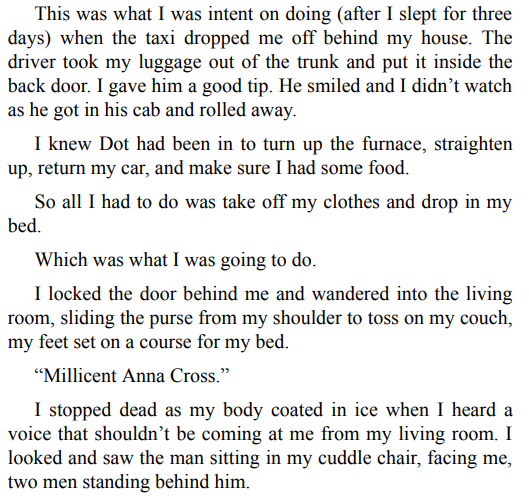 This was what I was intent on doing (after I slept for three days) when the taxi dropped me off behind my house. The driver took my luggage out of the trunk and put it inside the back door. I gave him a good tip. He smiled and I didn't watch as he got in his cab and rolled away.

I knew Dot had been in to turn up the furnace, straighten up, return my car, and make sure I had some food.

So all I had to do was take off my clothes and drop in my bed.

Which was what I was going to do.

I locked the door behind me and wandered into the living room, sliding the purse from my shoulder to toss on my couch, my feet set on a course for my bed.

"Millicent Anna Cross."

I stopped dead as my body coated in ice when I heard a voice that shouldn't be coming at me from my living room. I looked and saw the man sitting in my cuddle chair, facing me, two men standing behind him.